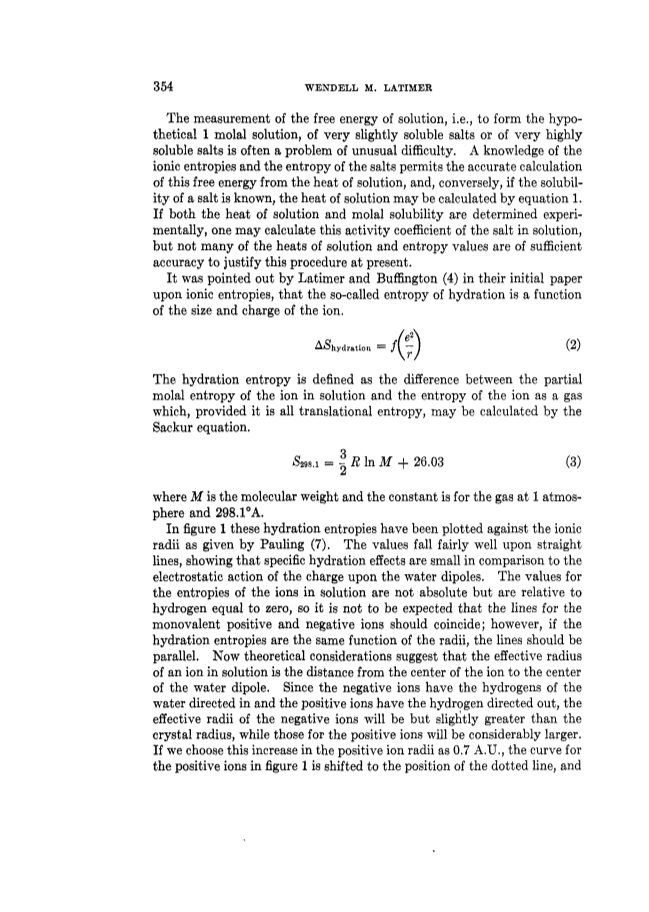 354 WENDELL M. LATIMER

The measurement of the free energy of solution, i.e., to form the hypothetical 1 molal solution, of very slightly soluble salts or of very highly soluble salts is often a problem of unusual difficulty. A knowledge of the ionic entropies and the entropy of the salts permits the accurate calculation of this free energy from the heat of solution, and, conversely, if the solubility of a salt is known, the heat of solution may be calculated by equation 1. If both the heat of solution and molal solubility are determined experimentally, one may calculate this activity coefficient of the salt in solution, but not many of the heats of solution and entropy values are of sufficient accuracy to justify this procedure at present.

It was pointed out by Latimer and Buffington (4) in their initial paper upon ionic entropies, that the so-called entropy of hydration is a function of the size and charge of the ion.

$\Delta S_{\text{hydration}} = f\left(\frac{e^2}{r}\right)$ (2)

The hydration entropy is defined as the difference between the partial molal entropy of the ion in solution and the entropy of the ion as a gas which, provided it is all translational entropy, may be calculated by the Sackur equation.

$S_{298.1} = \frac{3}{2} R \ln M + 26.03$ (3)

where $M$ is the molecular weight and the constant is for the gas at 1 atmosphere and 298.1°A.

In figure 1 these hydration entropies have been plotted against the ionic radii as given by Pauling (7). The values fall fairly well upon straight lines, showing that specific hydration effects are small in comparison to the electrostatic action of the charge upon the water dipoles. The values for the entropies of the ions in solution are not absolute but are relative to hydrogen equal to zero, so it is not to be expected that the lines for the monovalent positive and negative ions should coincide; however, if the hydration entropies are the same function of the radii, the lines should be parallel. Now theoretical considerations suggest that the effective radius of an ion in solution is the distance from the center of the ion to the center of the water dipole. Since the negative ions have the hydrogens of the water directed in and the positive ions have the hydrogen directed out, the effective radii of the negative ions will be but slightly greater than the crystal radius, while those for the positive ions will be considerably larger. If we choose this increase in the positive ion radii as 0.7 A.U., the curve for the positive ions in figure 1 is shifted to the position of the dotted line, and